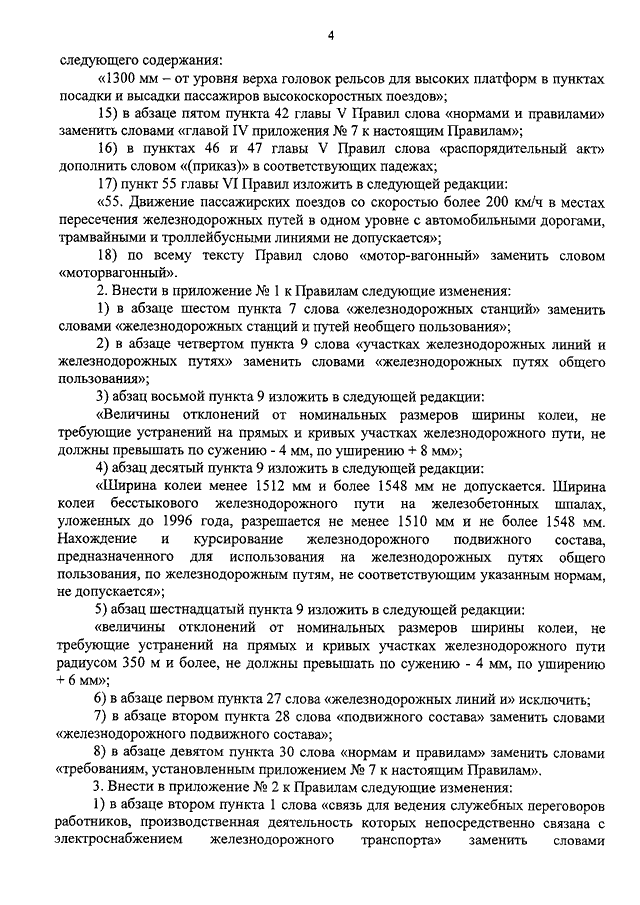 4

следующего содержания:

«1300 мм – от уровня верха головок рельсов для высоких платформ в пунктах посадки и высадки пассажиров высокоскоростных поездов»;

15) в абзаце пятом пункта 42 главы V Правил слова «нормами и правилами» заменить словами «главой IV приложения № 7 к настоящим Правилам»;

16) в пунктах 46 и 47 главы V Правил слова «распорядительный акт» дополнить словом «(приказ)» в соответствующих падежах;

17) пункт 55 главы VI Правил изложить в следующей редакции:

«55. Движение пассажирских поездов со скоростью более 200 км/ч в местах пересечения железнодорожных путей в одном уровне с автомобильными дорогами, трамвайными и троллейбусными линиями не допускается»;

18) по всему тексту Правил слово «мотор-вагонный» заменить словом «моторвагонный».

2. Внести в приложение № 1 к Правилам следующие изменения:

1) в абзаце шестом пункта 7 слова «железнодорожных станций» заменить словами «железнодорожных станций и путей необщего пользования»;

2) в абзаце четвертом пункта 9 слова «участках железнодорожных линий и железнодорожных путях» заменить словами «железнодорожных путях общего пользования»;

3) абзац восьмой пункта 9 изложить в следующей редакции:

«Величины отклонений от номинальных размеров ширины колеи, не требующие устранений на прямых и кривых участках железнодорожного пути, не должны превышать по сужению - 4 мм, по уширению + 8 мм»;

4) абзац десятый пункта 9 изложить в следующей редакции:

«Ширина колеи менее 1512 мм и более 1548 мм не допускается. Ширина колеи бесстыкового железнодорожного пути на железобетонных шпалах, уложенных до 1996 года, разрешается не менее 1510 мм и не более 1548 мм. Нахождение и курсирование железнодорожного подвижного состава, предназначенного для использования на железнодорожных путях общего пользования, по железнодорожным путям, не соответствующим указанным нормам, не допускается»;

5) абзац шестнадцатый пункта 9 изложить в следующей редакции:

«величины отклонений от номинальных размеров ширины колеи, не требующие устранений на прямых и кривых участках железнодорожного пути радиусом 350 м и более, не должны превышать по сужению - 4 мм, по уширению + 6 мм»;

6) в абзаце первом пункта 27 слова «железнодорожных линий и» исключить;

7) в абзаце втором пункта 28 слова «подвижного состава» заменить словами «железнодорожного подвижного состава»;

8) в абзаце девятом пункта 30 слова «нормам и правилам» заменить словами «требованиям, установленным приложением № 7 к настоящим Правилам».

3. Внести в приложение № 2 к Правилам следующие изменения:

1) в абзаце втором пункта 1 слова «связь для ведения служебных переговоров работников, производственная деятельность которых непосредственно связана с электроснабжением железнодорожного транспорта» заменить словами